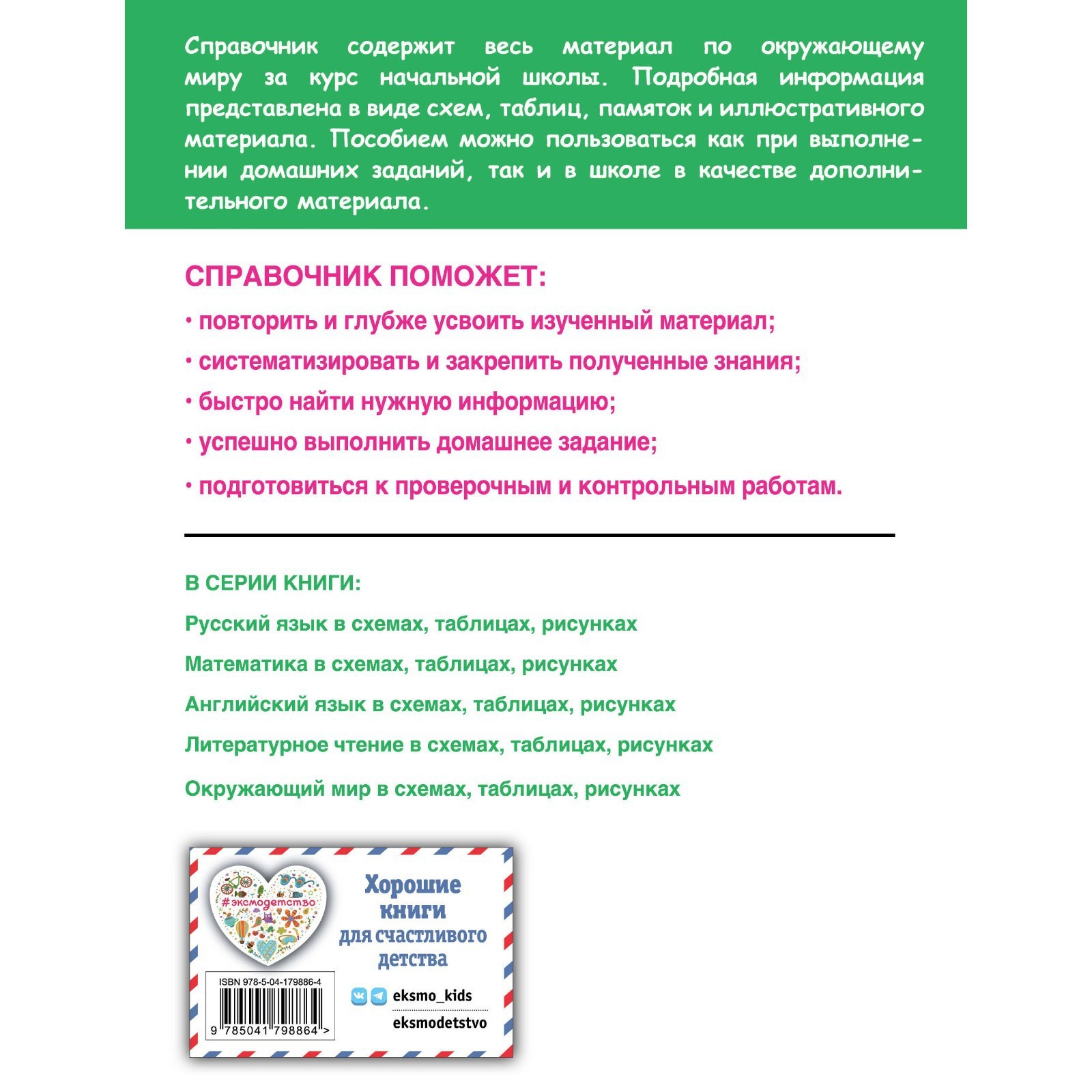 Справочник содержит весь материал по окружающему миру за курс начальной школы. Подробная информация представлена в виде схем, таблиц, памяток и иллюстративного материала. Пособием можно пользоваться как при выполнении домашних заданий, так и в школе в качестве дополнительного материала.

СПРАВОЧНИК ПОМОЖЕТ:

• повторить и глубже усвоить изученный материал;

• систематизировать и закрепить полученные знания;

• быстро найти нужную информацию;

• успешно выполнить домашнее задание;

• подготовиться к проверочным и контрольным работам.

В СЕРИИ КНИГИ:

Русский язык в схемах, таблицах, рисунках

Математика в схемах, таблицах, рисунках

Английский язык в схемах, таблицах, рисунках

Литературное чтение в схемах, таблицах, рисунках

Окружающий мир в схемах, таблицах, рисунках

#эксмодетство

Хорошие книги для счастливого детства

ISBN 978-5-04-179886-4

9 785041 798864 >

eksmo_kids

eksmodetstvo